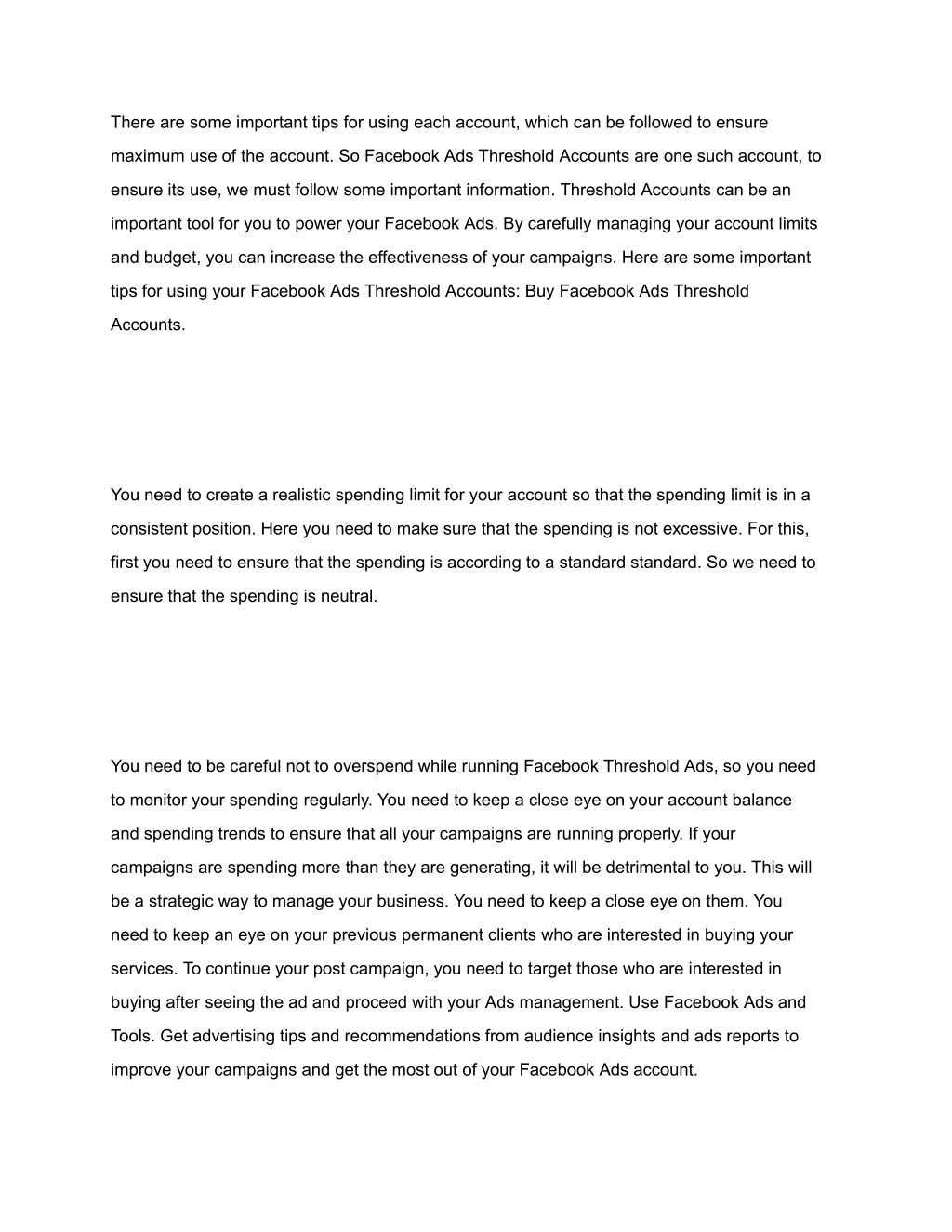 There are some important tips for using each account, which can be followed to ensure maximum use of the account. So Facebook Ads Threshold Accounts are one such account, to ensure its use, we must follow some important information. Threshold Accounts can be an important tool for you to power your Facebook Ads. By carefully managing your account limits and budget, you can increase the effectiveness of your campaigns. Here are some important tips for using your Facebook Ads Threshold Accounts: Buy Facebook Ads Threshold Accounts.

You need to create a realistic spending limit for your account so that the spending limit is in a consistent position. Here you need to make sure that the spending is not excessive. For this, first you need to ensure that the spending is according to a standard standard. So we need to ensure that the spending is neutral.

You need to be careful not to overspend while running Facebook Threshold Ads, so you need to monitor your spending regularly. You need to keep a close eye on your account balance and spending trends to ensure that all your campaigns are running properly. If your campaigns are spending more than they are generating, it will be detrimental to you. This will be a strategic way to manage your business. You need to keep a close eye on them. You need to keep an eye on your previous permanent clients who are interested in buying your services. To continue your post campaign, you need to target those who are interested in buying after seeing the ad and proceed with your Ads management. Use Facebook Ads and Tools. Get advertising tips and recommendations from audience insights and ads reports to improve your campaigns and get the most out of your Facebook Ads account.